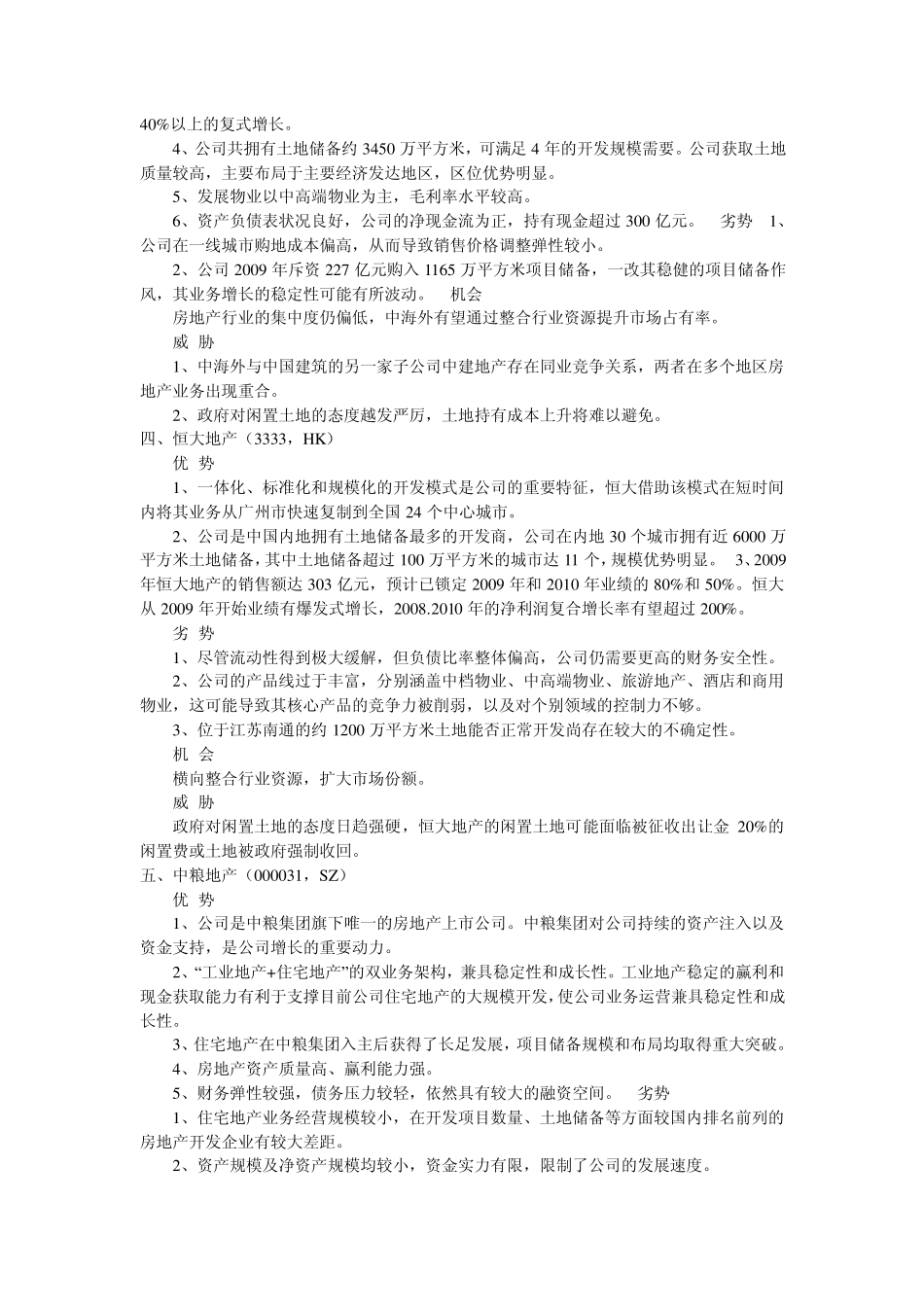 40%以上的复式增长。

4、公司共拥有土地储备约 3450 万平方米，可满足 4 年的开发规模需要。公司获取土地质量较高，主要布局于主要经济发达地区，区位优势明显。

5、发展物业以中高端物业为主，毛利率水平较高。

6、资产负债表状况良好，公司的净现金流为正，持有现金超过 300 亿元。 劣势 1、公司在一线城市购地成本偏高，从而导致销售价格调整弹性较小。

2、公司 2009 年斥资 227 亿元购入 1165 万平方米项目储备，一改其稳健的项目储备作风，其业务增长的稳定性可能有所波动。 机会

房地产行业的集中度仍偏低，中海外有望通过整合行业资源提升市场占有率。

威 胁

1、中海外与中国建筑的另一家子公司中建地产存在同业竞争关系，两者在多个地区房地产业务出现重合。

2、政府对闲置土地的态度越发严厉，土地持有成本上升将难以避免。

四、恒大地产（3333，HK）

优 势

1、一体化、标准化和规模化的开发模式是公司的重要特征，恒大借助该模式在短时间内将其业务从广州市快速复制到全国 24 个中心城市。

2、公司是中国内地拥有土地储备最多的开发商，公司在内地 30 个城市拥有近 6000 万平方米土地储备，其中土地储备超过 100 万平方米的城市达 11 个，规模优势明显。 3、2009 年恒大地产的销售额达 303 亿元，预计已锁定 2009 年和 2010 年业绩的 80%和 50%。恒大从 2009 年开始业绩有爆发式增长，2008.2010 年的净利润复合增长率有望超过 200%。

劣 势

1、尽管流动性得到极大缓解，但负债比率整体偏高，公司仍需要更高的财务安全性。

2、公司的产品线过于丰富，分别涵盖中档物业、中高端物业、旅游地产、酒店和商用物业，这可能导致其核心产品的竞争力被削弱，以及对个别领域的控制力不够。

3、位于江苏南通的约 1200 万平方米土地能否正常开发尚存在较大的不确定性。

机 会

横向整合行业资源，扩大市场份额。

威 胁

政府对闲置土地的态度日趋强硬，恒大地产的闲置土地可能面临被征收出让金 20%的闲置费或土地被政府强制收回。

五、中粮地产（000031，SZ）

优 势

1、公司是中粮集团旗下唯一的房地产上市公司。中粮集团对公司持续的资产注入以及资金支持，是公司增长的重要动力。

2、“工业地产+住宅地产”的双业务架构，兼具稳定性和成长性。工业地产稳定的赢利和现金获取能力有利于支撑目前公司住宅地产的大规模开发，使公司业务运营兼具稳定性和成长性。

3、住宅地产在中粮集团入主后获得了长足发展，项目储备规模和布局均取得重大突破。

4、房地产资产质量高、赢利能力强。

5、财务弹性较强，债务压力较轻，依然具有较大的融资空间。 劣势

1、住宅地产业务经营规模较小，在开发项目数量、土地储备等方面较国内排名前列的房地产开发企业有较大差距。

2、资产规模及净资产规模均较小，资金实力有限，限制了公司的发展速度。